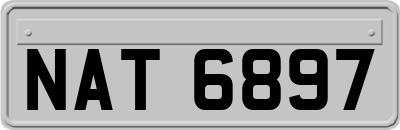 NAT 6897